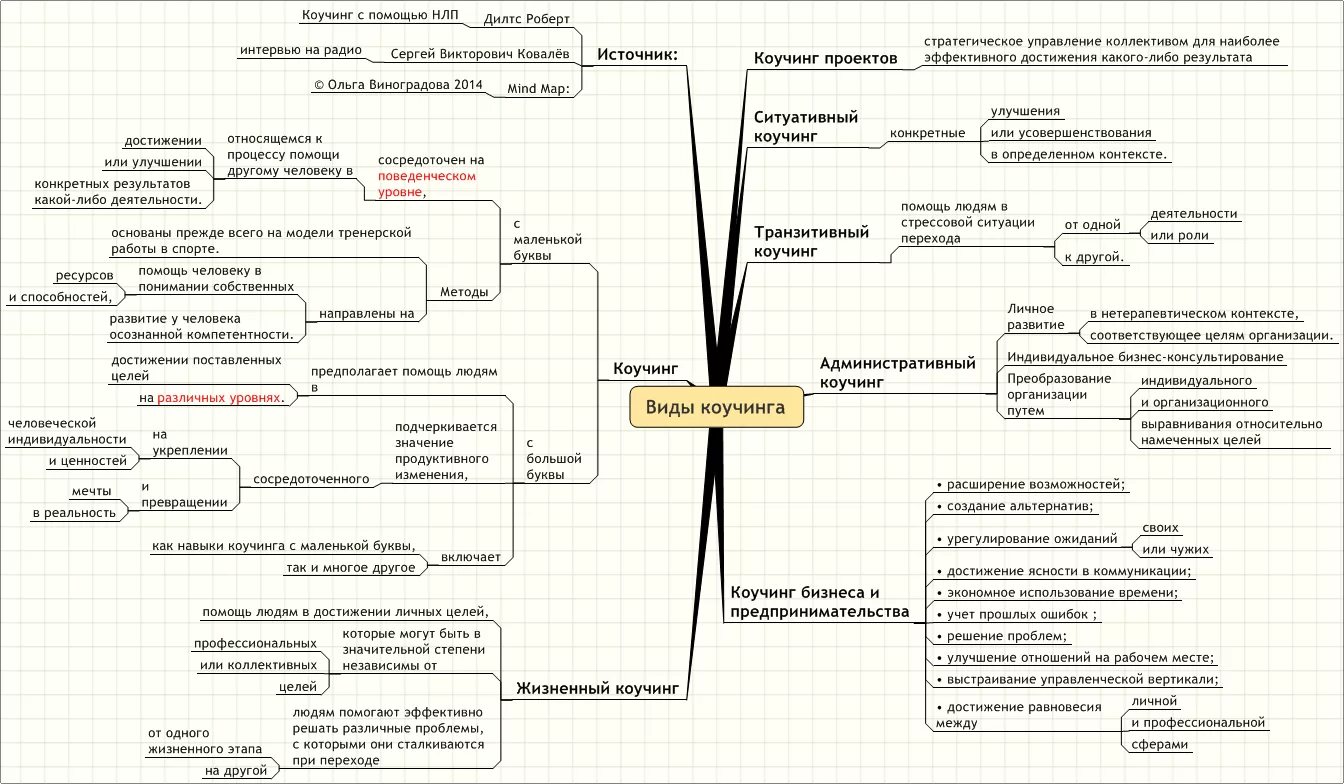 Виды коучинга

Источник:
Дилтс Роберт
Коучинг с помощью НЛП
Сергей Викторович Ковалёв
интервью на радио
Mind Map:
© Ольга Виноградова 2014

Коучинг
с маленькой буквы
сосредоточен на поведенческом уровне,
относящемся к процессу помощи другому человеку в
достижении
или улучшении
конкретных результатов какой-либо деятельности.
Методы
основаны прежде всего на модели тренерской работы в спорте.
направлены на
помощь человеку в понимании собственных
ресурсов
и способностей,
развитие у человека осознанной компетентности.
с большой буквы
предполагает помощь людям в
достижении поставленных целей
на различных уровнях.
подчеркивается значение продуктивного изменения,
сосредоточенного
на укреплении
человеческой индивидуальности
и ценностей
и превращении
мечты
в реальность
включает
как навыки коучинга с маленькой буквы,
так и многое другое

Жизненный коучинг
помощь людям в достижении личных целей,
которые могут быть в значительной степени независимы от
профессиональных
или коллективных
целей
людям помогают эффективно решать различные проблемы, с которыми они сталкиваются при переходе
от одного жизненного этапа
на другой

Коучинг проектов
стратегическое управление коллективом для наиболее эффективного достижения какого-либо результата

Ситуативный коучинг
конкретные
улучшения
или усовершенствования
в определенном контексте.

Транзитивный коучинг
помощь людям в стрессовой ситуации перехода
от одной
деятельности
или роли
к другой.

Административный коучинг
Личное развитие
в нетерапевтическом контексте,
соответствующее целям организации.
Индивидуальное бизнес-консультирование
Преобразование организации путем
индивидуального
и организационного
выравнивания относительно намеченных целей

Коучинг бизнеса и предпринимательства
• расширение возможностей;
• создание альтернатив;
• урегулирование ожиданий
своих
или чужих
• достижение ясности в коммуникации;
• экономное использование времени;
• учет прошлых ошибок ;
• решение проблем;
• улучшение отношений на рабочем месте;
• выстраивание управленческой вертикали;
• достижение равновесия между
личной
и профессиональной
сферами